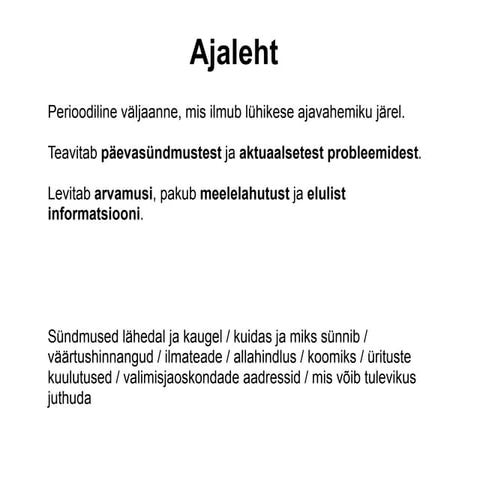 Ajaleht

Perioodiline väljaanne, mis ilmub lühikese ajavahemiku järel.

Teavitab päevasündmustest ja aktuaalsetest probleemidest.

Levitab arvamusi, pakub meelelahutust ja elulist informatsiooni.

Sündmused lähedal ja kaugel / kuidas ja miks sünnib / väärtushinnangud / ilmateade / allahindlus / koomiks / ürituste kuulutused / valimisjaoskondade aadressid / mis võib tulevikus juthuda